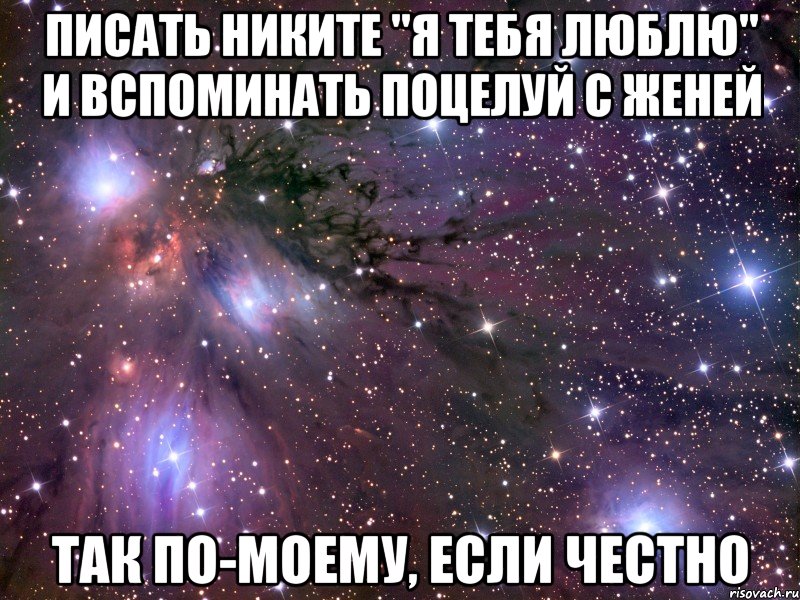 ПИСАТЬ НИКИТЕ "Я ТЕБЯ ЛЮБЛЮ" И ВСПОМИНАТЬ ПОЦЕЛУЙ С ЖЕНЕЙ

ТАК ПО-МОЕМУ, ЕСЛИ ЧЕСТНО

risovach.ru